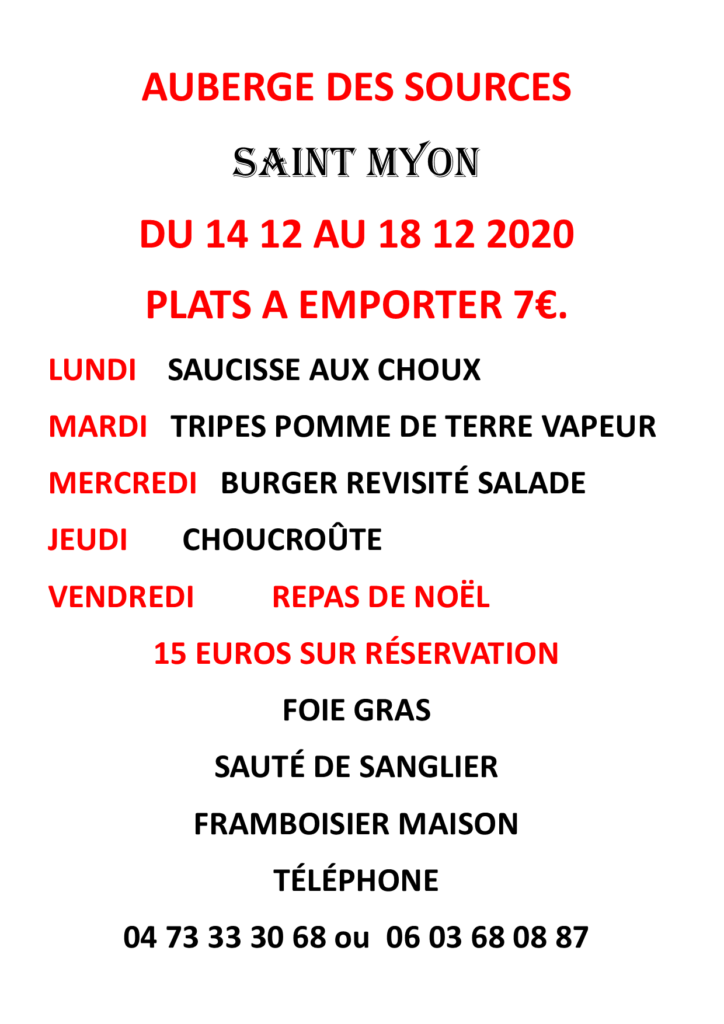 AUBERGE DES SOURCES

SAINT MYON

DU 14 12 AU 18 12 2020

PLATS A EMPORTER 7€.

LUNDI SAUCISSE AUX CHOUX

MARDI TRIPES POMME DE TERRE VAPEUR

MERCREDI BURGER REVISITÉ SALADE

JEUDI CHOUCROÛTE

VENDREDI REPAS DE NOËL

15 EUROS SUR RÉSERVATION

FOIE GRAS

SAUTÉ DE SANGLIER

FRAMBOISIER MAISON

TÉLÉPHONE

04 73 33 30 68 ou 06 03 68 08 87